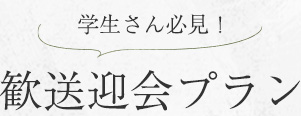 学生さん必見！

歓送迎会プラン